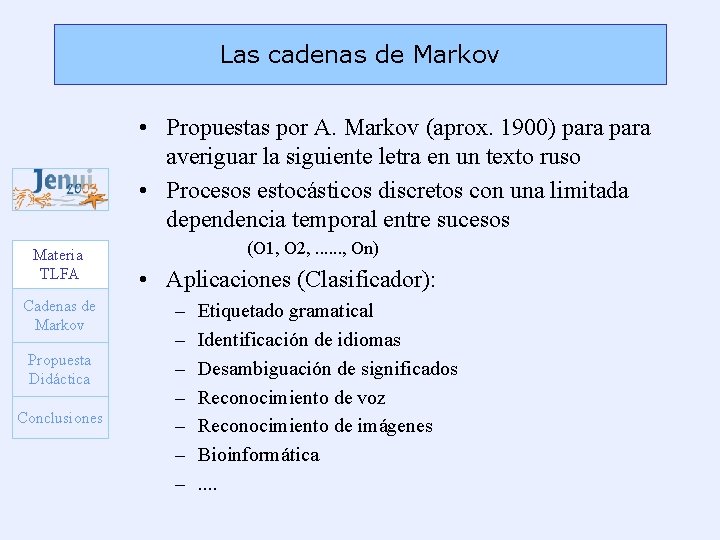 Las cadenas de Markov

Jenui 2003

Materia TLFA

Cadenas de Markov

Propuesta Didáctica

Conclusiones

• Propuestas por A. Markov (aprox. 1900) para para averiguar la siguiente letra en un texto ruso

• Procesos estocásticos discretos con una limitada dependencia temporal entre sucesos

(O1, O2, ......, On)

• Aplicaciones (Clasificador):

– Etiquetado gramatical

– Identificación de idiomas

– Desambiguación de significados

– Reconocimiento de voz

– Reconocimiento de imágenes

– Bioinformática

– ....